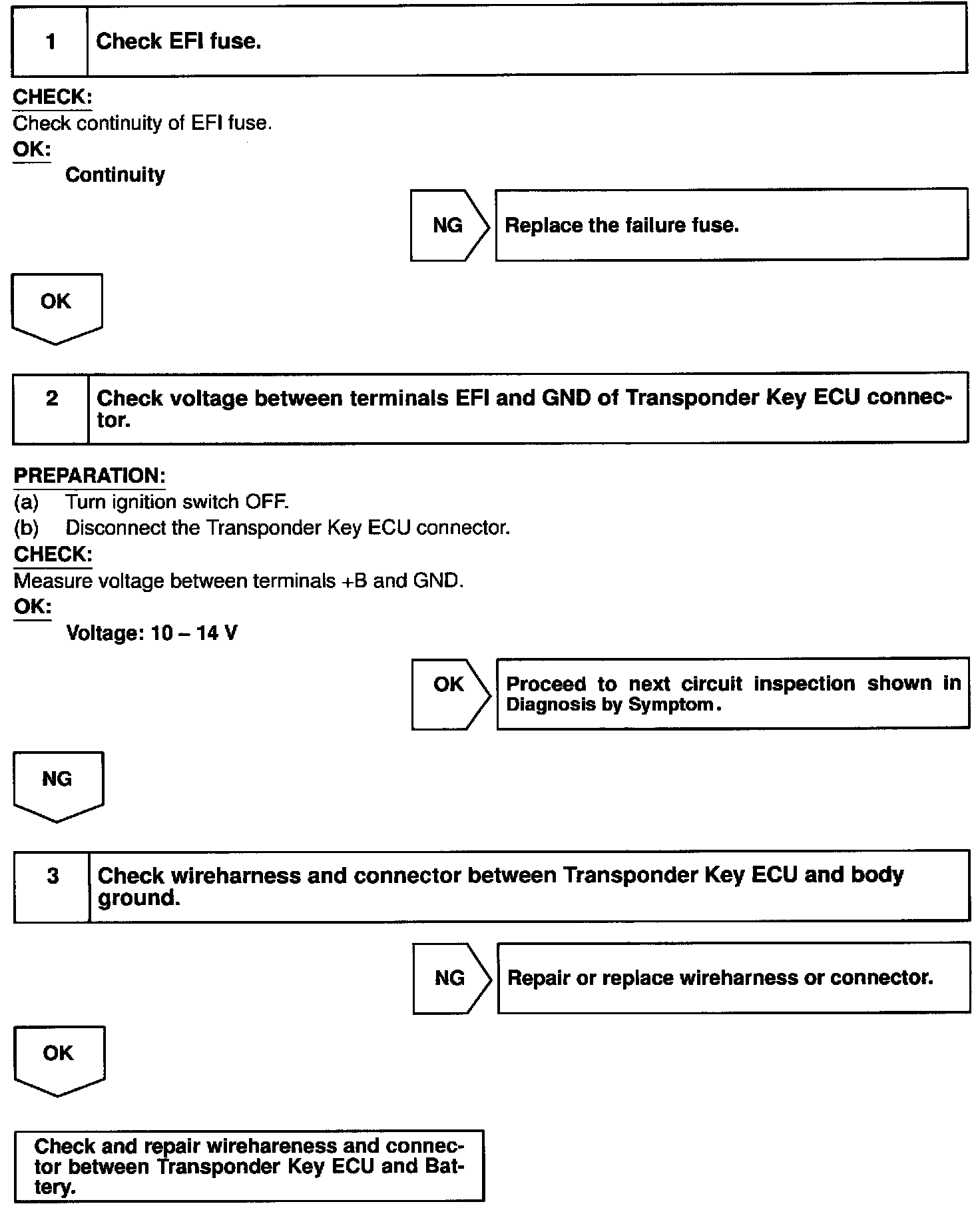 1 Check EFI fuse.

CHECK:
Check continuity of EFI fuse.
OK:
Continuity

NG Replace the failure fuse.

OK

2 Check voltage between terminals EFI and GND of Transponder Key ECU connector.

PREPARATION:
(a) Turn ignition switch OFF.
(b) Disconnect the Transponder Key ECU connector.
CHECK:
Measure voltage between terminals +B and GND.
OK:
Voltage: 10 – 14 V

OK Proceed to next circuit inspection shown in Diagnosis by Symptom.

NG

3 Check wireharness and connector between Transponder Key ECU and body ground.

NG Repair or replace wireharness or connector.

OK

Check and repair wirehareness and connector between Transponder Key ECU and Battery.